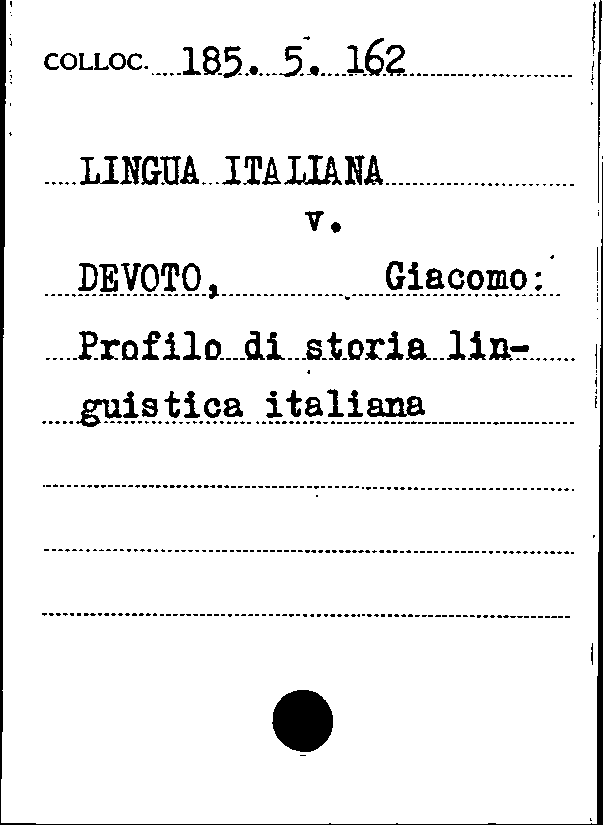 COLLOC. 185. 5. 162

LINGUA ITALIANA
v.
DEVOTO, Giacomo:
Profilo di storia linguistica italiana